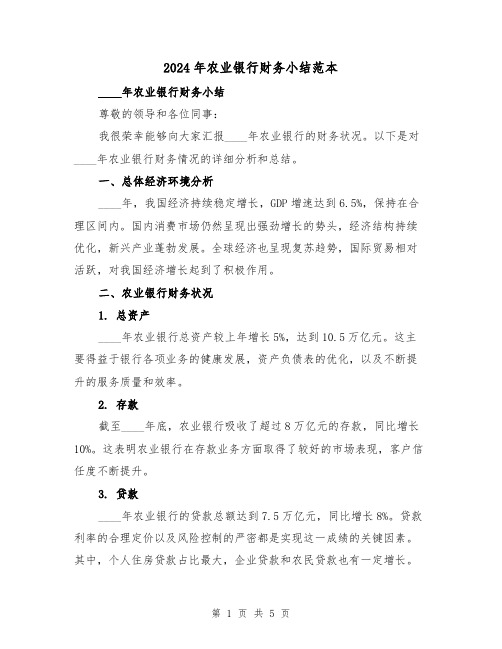 2024年农业银行财务小结范本

____年农业银行财务小结

尊敬的领导和各位同事：

我很荣幸能够向大家汇报____年农业银行的财务状况。以下是对____年农业银行财务情况的详细分析和总结。

一、总体经济环境分析

____年，我国经济持续稳定增长，GDP增速达到6.5%，保持在合理区间内。国内消费市场仍然呈现出强劲增长的势头，经济结构持续优化，新兴产业蓬勃发展。全球经济也呈现复苏趋势，国际贸易相对活跃，对我国经济增长起到了积极作用。

二、农业银行财务状况

1. 总资产

____年农业银行总资产较上年增长5%，达到10.5万亿元。这主要得益于银行各项业务的健康发展，资产负债表的优化，以及不断提升的服务质量和效率。

2. 存款

截至____年底，农业银行吸收了超过8万亿元的存款，同比增长10%。这表明农业银行在存款业务方面取得了较好的市场表现，客户信任度不断提升。

3. 贷款

____年农业银行的贷款总额达到7.5万亿元，同比增长8%。贷款利率的合理定价以及风险控制的严密都是实现这一成绩的关键因素。其中，个人住房贷款占比最大，企业贷款和农民贷款也有一定增长。

第 1 页 共 5 页